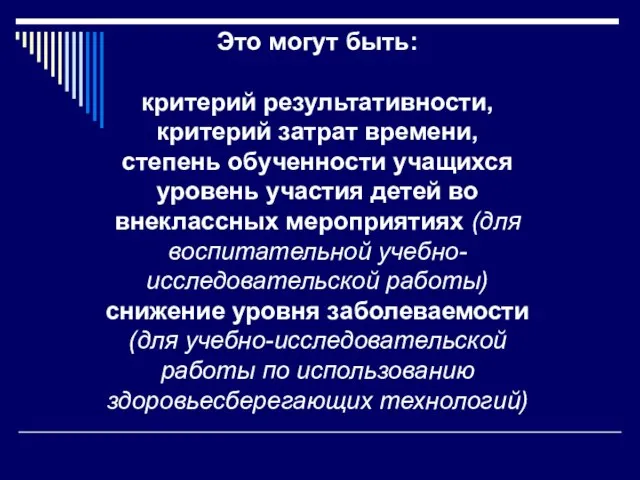 Это могут быть:

критерий результативности, критерий затрат времени, степень обученности учащихся уровень участия детей во внеклассных мероприятиях (для воспитательной учебно-исследовательской работы) снижение уровня заболеваемости (для учебно-исследовательской работы по использованию здоровьесберегающих технологий)